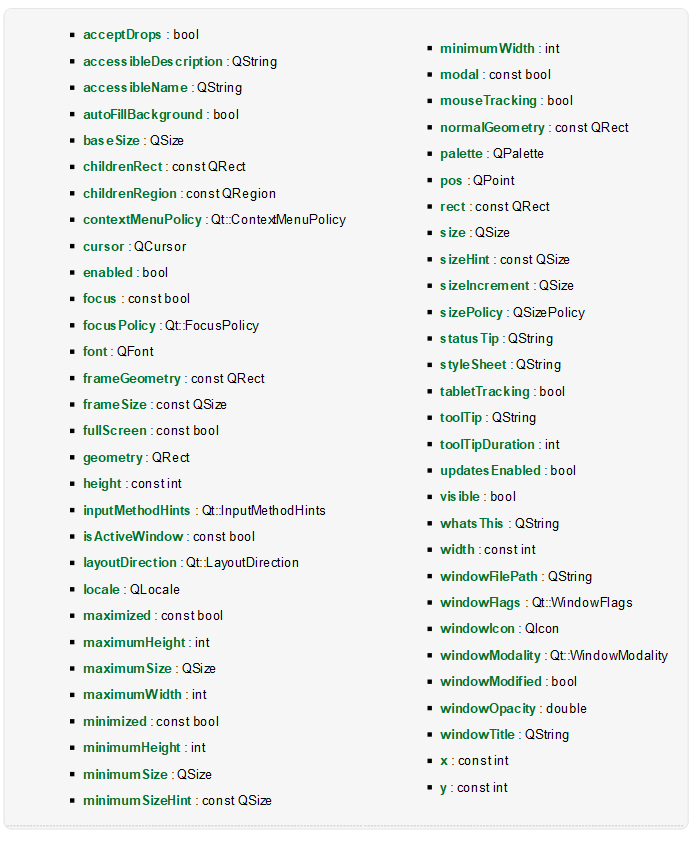 - acceptDrops : bool
- accessibleDescription : QString
- accessibleName : QString
- autoFillBackground : bool
- baseSize : QSize
- childrenRect : const QRect
- childrenRegion : const QRegion
- contextMenuPolicy : Qt::ContextMenuPolicy
- cursor : QCursor
- enabled : bool
- focus : const bool
- focusPolicy : Qt::FocusPolicy
- font : QFont
- frameGeometry : const QRect
- frameSize : const QSize
- fullScreen : const bool
- geometry : QRect
- height : const int
- inputMethodHints : Qt::InputMethodHints
- isActiveWindow : const bool
- layoutDirection : Qt::LayoutDirection
- locale : QLocale
- maximized : const bool
- maximumHeight : int
- maximumSize : QSize
- maximumWidth : int
- minimized : const bool
- minimumHeight : int
- minimumSize : QSize
- minimumSizeHint : const QSize

- minimumWidth : int
- modal : const bool
- mouseTracking : bool
- normalGeometry : const QRect
- palette : QPalette
- pos : QPoint
- rect : const QRect
- size : QSize
- sizeHint : const QSize
- sizeIncrement : QSize
- sizePolicy : QSizePolicy
- statusTip : QString
- styleSheet : QString
- tabletTracking : bool
- toolTip : QString
- toolTipDuration : int
- updatesEnabled : bool
- visible : bool
- whatsThis : QString
- width : const int
- windowFilePath : QString
- windowFlags : Qt::WindowFlags
- windowIcon : QIcon
- windowModality : Qt::WindowModality
- windowModified : bool
- windowOpacity : double
- windowTitle : QString
- x : const int
- y : const int